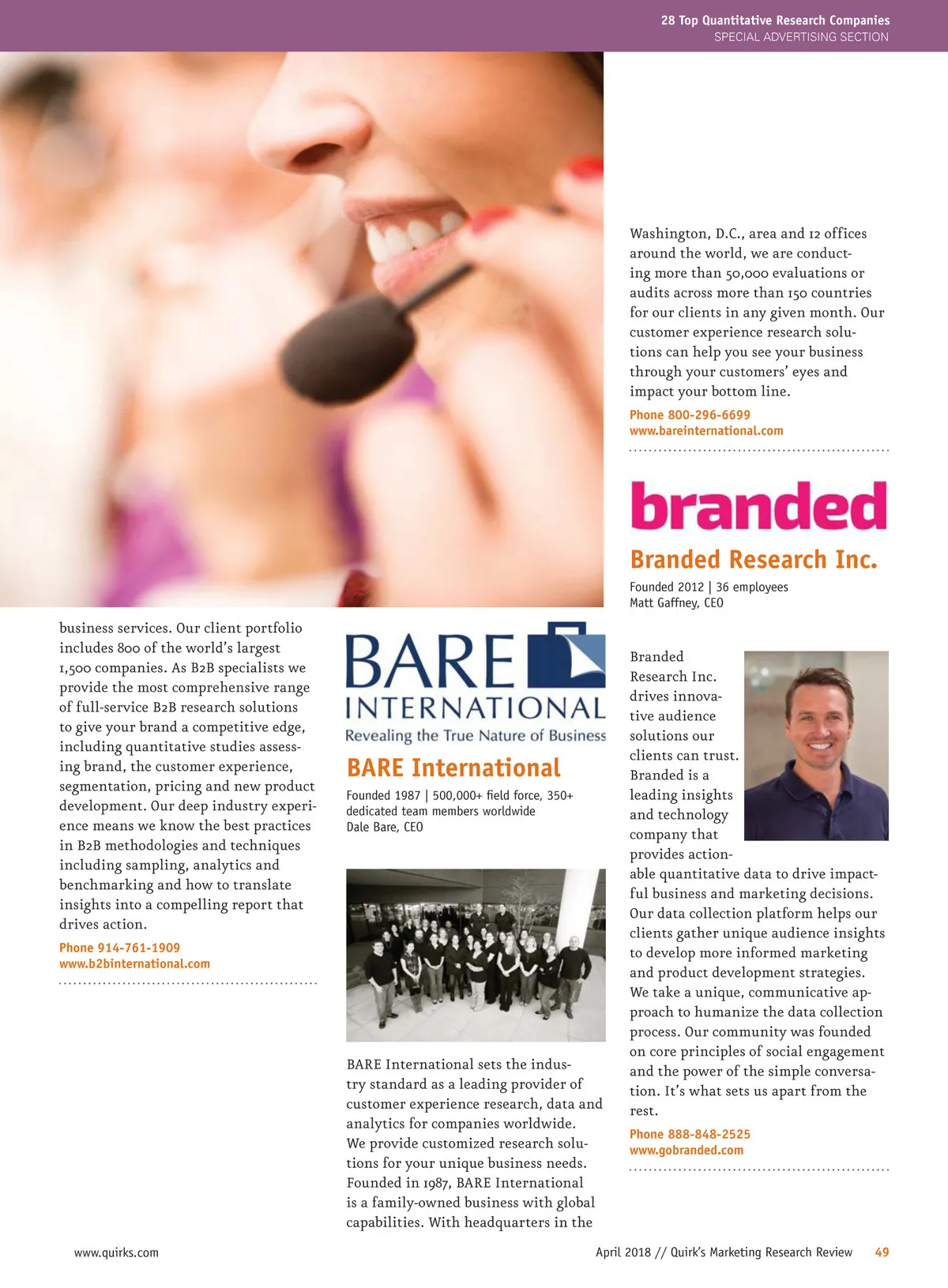 28 Top Quantitative Research Companies
SPECIAL ADVERTISING SECTION

business services. Our client portfolio includes 800 of the world's largest 1,500 companies. As B2B specialists we provide the most comprehensive range of full-service B2B research solutions to give your brand a competitive edge, including quantitative studies assessing brand, the customer experience, segmentation, pricing and new product development. Our deep industry experience means we know the best practices in B2B methodologies and techniques including sampling, analytics and benchmarking and how to translate insights into a compelling report that drives action.

Phone 914-761-1909
www.b2binternational.com

BARE INTERNATIONAL
Revealing the True Nature of Business

BARE International

Founded 1987 | 500,000+ field force, 350+ dedicated team members worldwide
Dale Bare, CEO

BARE International sets the industry standard as a leading provider of customer experience research, data and analytics for companies worldwide. We provide customized research solutions for your unique business needs. Founded in 1987, BARE International is a family-owned business with global capabilities. With headquarters in the Washington, D.C., area and 12 offices around the world, we are conducting more than 50,000 evaluations or audits across more than 150 countries for our clients in any given month. Our customer experience research solutions can help you see your business through your customers' eyes and impact your bottom line.

Phone 800-296-6699
www.bareinternational.com

branded

Branded Research Inc.

Founded 2012 | 36 employees
Matt Gaffney, CEO

Branded Research Inc. drives innovative audience solutions our clients can trust. Branded is a leading insights and technology company that provides actionable quantitative data to drive impactful business and marketing decisions. Our data collection platform helps our clients gather unique audience insights to develop more informed marketing and product development strategies. We take a unique, communicative approach to humanize the data collection process. Our community was founded on core principles of social engagement and the power of the simple conversation. It's what sets us apart from the rest.

Phone 888-848-2525
www.gobranded.com

www.quirks.com
April 2018 // Quirk's Marketing Research Review 49